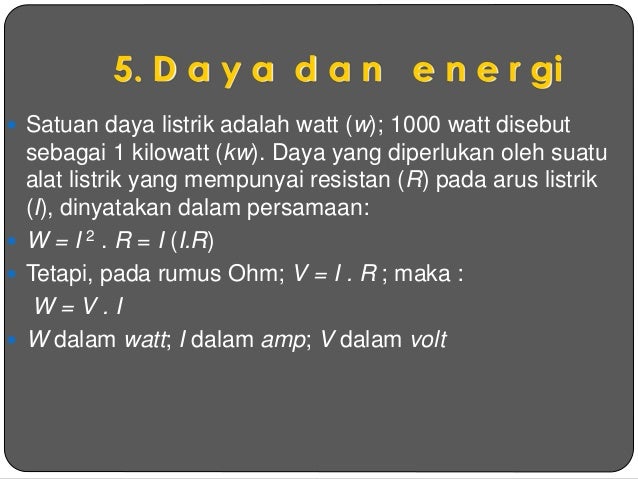 5. Daya dan energi

• Satuan daya listrik adalah watt (w); 1000 watt disebut sebagai 1 kilowatt (kw). Daya yang diperlukan oleh suatu alat listrik yang mempunyai resistan (R) pada arus listrik (I), dinyatakan dalam persamaan:
• $W = I^2 . R = I (I.R)$
• Tetapi, pada rumus Ohm; $V = I . R$ ; maka :
$W = V . I$
• W dalam watt; I dalam amp; V dalam volt